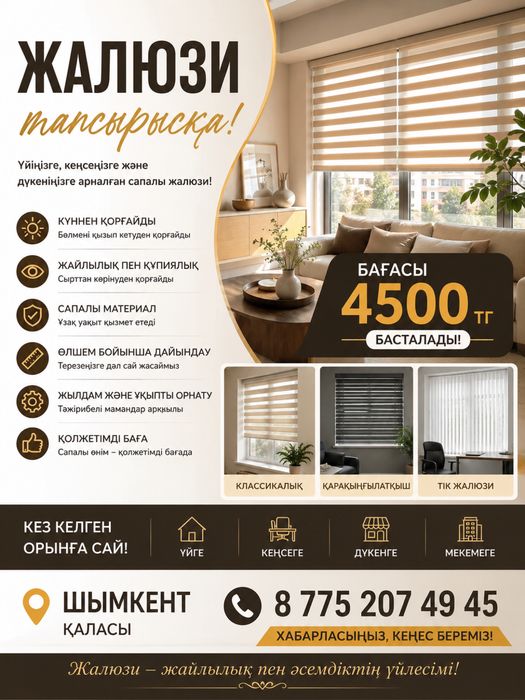 ЖАЛЮЗИ

тапсырысқа!

Үйіңізге, кеңсеңізге және дүкеніңізге арналған сапалы жалюзи!

КҮННЕН ҚОРҒАЙДЫ
Бөлмені қызып кетуден қорғайды

ЖАЙЛЫЛЫҚ ПЕН ҚҰПИЯЛЫҚ
Сырттан көрінуден қорғайды

САПАЛЫ МАТЕРИАЛ
Ұзақ уақыт қызмет етеді

ӨЛШЕМ БОЙЫНША ДАЙЫНДАУ
Терезеңізге дәл сай жасаймыз

ЖЫЛДАМ ЖӘНЕ ҰҚЫПТЫ ОРНАТУ
Тәжірибелі мамандар арқылы

ҚОЛЖЕТІМДІ БАҒА
Сапалы өнім – қолжетімді бағада

БАҒАСЫ
4500 ТГ
БАСТАЛАДЫ!

КЛАССИКАЛЫҚ
ҚАРАҚЫҢҒЫЛАТҚЫШ
ТІК ЖАЛЮЗИ

КЕЗ КЕЛГЕН ОРЫНҒА САЙ!
ҮЙГЕ
КЕҢСЕГЕ
ДҮКЕНГЕ
МЕКЕМЕГЕ

ШЫМКЕНТ
ҚАЛАСЫ

8 775 207 49 45
ХАБАРЛАСЫҢЫЗ, КЕҢЕС БЕРЕМІЗ!

Жалюзи – жайлылық пен әсемдіктің үйлесімі!